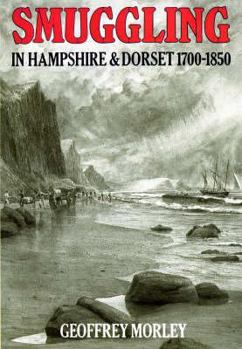 SMUGGLING
IN HAMPSHIRE & DORSET 1700-1850

GEOFFREY MORLEY